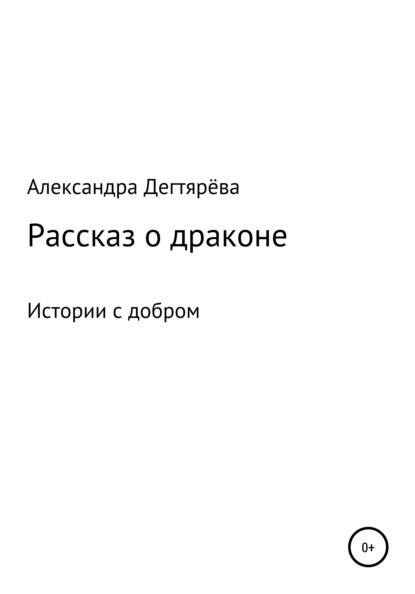 Александра Дегтярёва

Рассказ о драконе

Истории с добром

0+